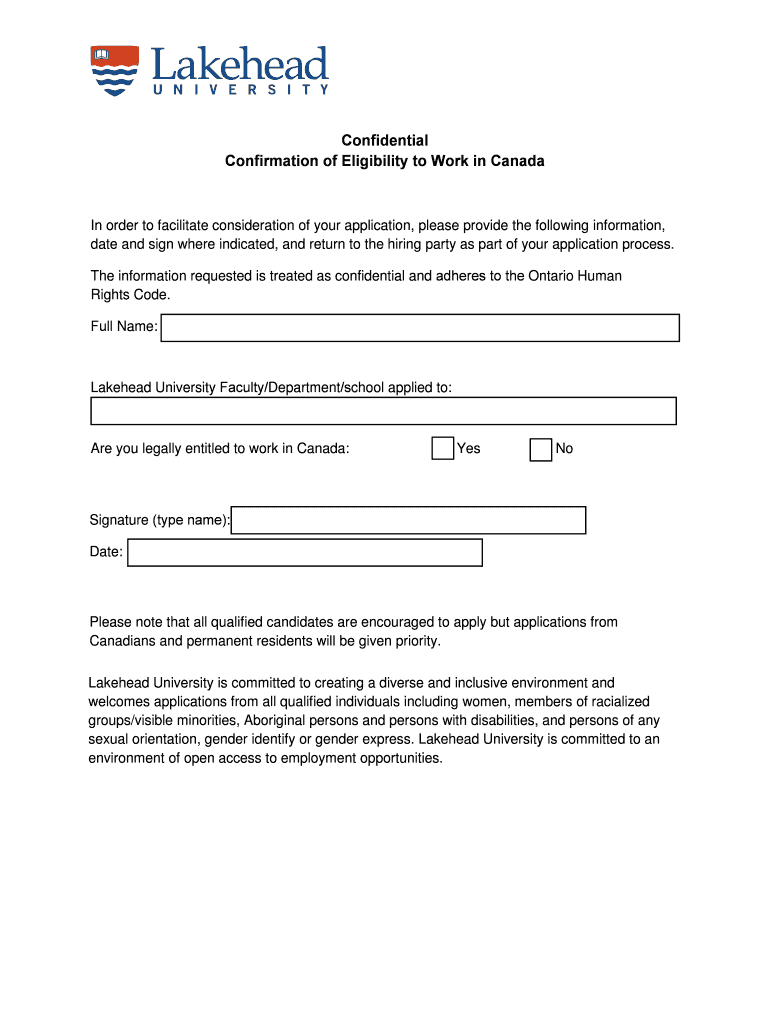 Lakehead
UNIVERSITY

Confidential
Confirmation of Eligibility to Work in Canada

In order to facilitate consideration of your application, please provide the following information, date and sign where indicated, and return to the hiring party as part of your application process.

The information requested is treated as confidential and adheres to the Ontario Human Rights Code.

Full Name:

Lakehead University Faculty/Department/school applied to:

Are you legally entitled to work in Canada: Yes No

Signature (type name):

Date:

Please note that all qualified candidates are encouraged to apply but applications from Canadians and permanent residents will be given priority.

Lakehead University is committed to creating a diverse and inclusive environment and welcomes applications from all qualified individuals including women, members of racialized groups/visible minorities, Aboriginal persons and persons with disabilities, and persons of any sexual orientation, gender identify or gender express. Lakehead University is committed to an environment of open access to employment opportunities.